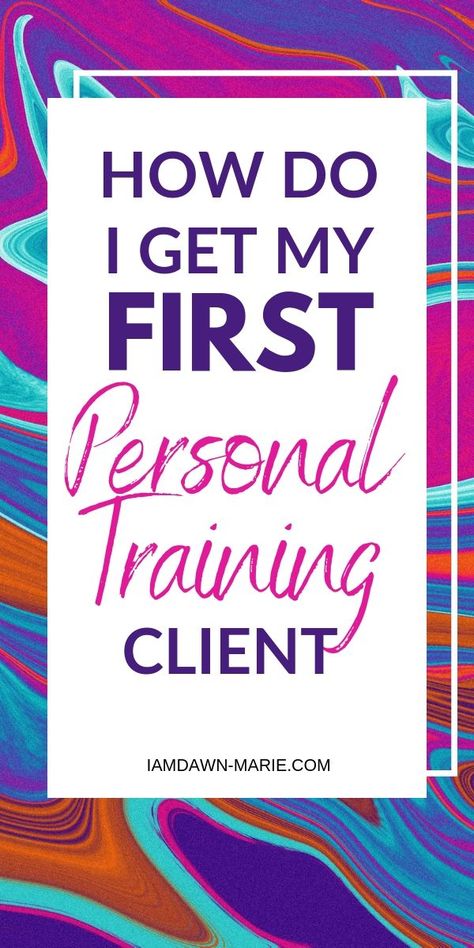 HOW DO I GET MY FIRST Personal Training CLIENT

IAMDAWN-MARIE.COM